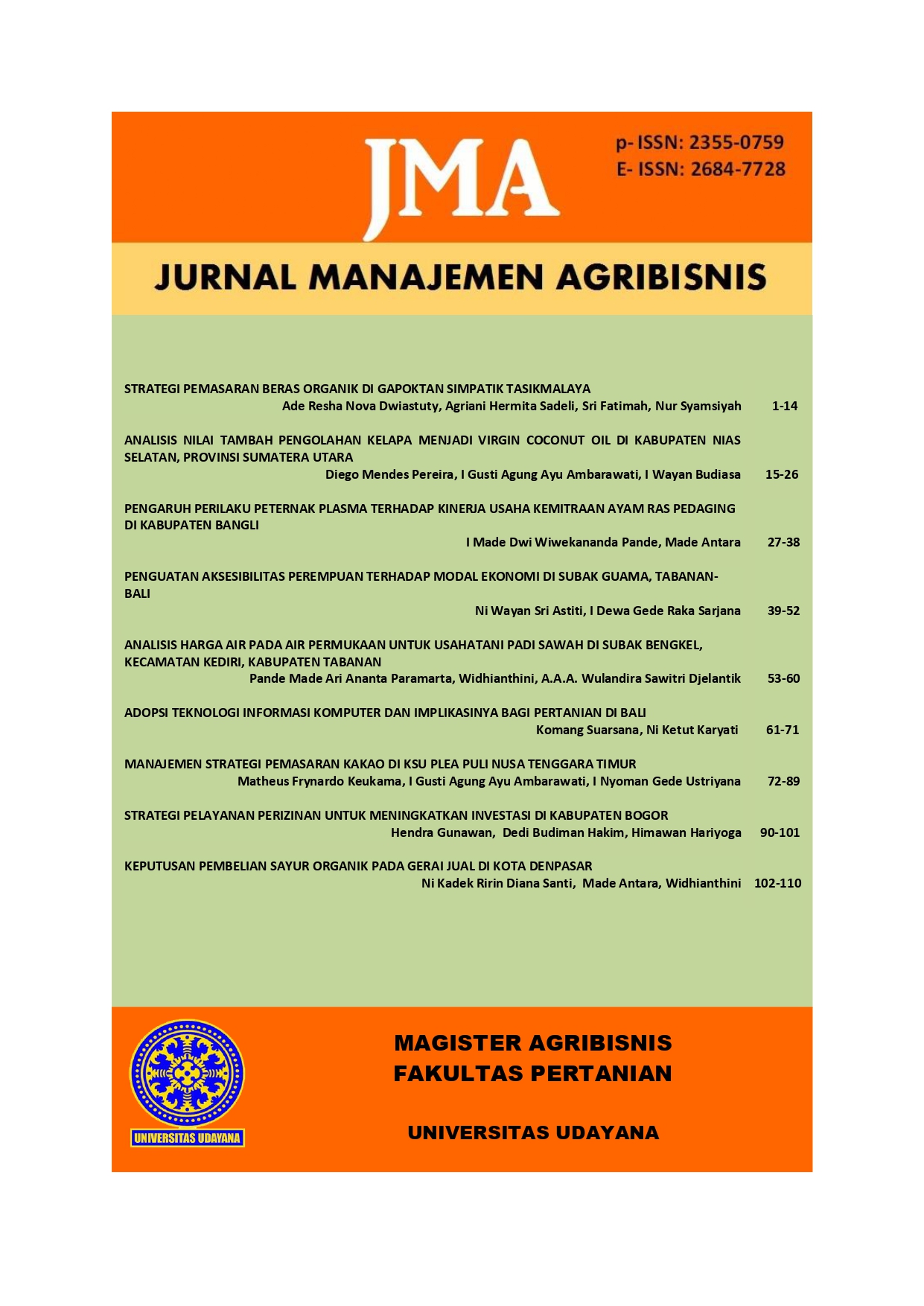 JMA

p- ISSN: 2355-0759
E- ISSN: 2684-7728

JURNAL MANAJEMEN AGRIBISNIS

STRATEGI PEMASARAN BERAS ORGANIK DI GAPOKTAN SIMPATIK TASIKMALAYA
Ade Resha Nova Dwiastuty, Agriani Hermita Sadeli, Sri Fatimah, Nur Syamsiyah 1-14

ANALISIS NILAI TAMBAH PENGOLAHAN KELAPA MENJADI VIRGIN COCONUT OIL DI KABUPATEN NIAS SELATAN, PROVINSI SUMATERA UTARA
Diego Mendes Pereira, I Gusti Agung Ayu Ambarawati, I Wayan Budiasa 15-26

PENGARUH PERILAKU PETERNAK PLASMA TERHADAP KINERJA USAHA KEMITRAAN AYAM RAS PEDAGING DI KABUPATEN BANGLI
I Made Dwi Wiwekananda Pande, Made Antara 27-38

PENGUATAN AKSESIBILITAS PEREMPUAN TERHADAP MODAL EKONOMI DI SUBAK GUAMA, TABANAN-BALI
Ni Wayan Sri Astiti, I Dewa Gede Raka Sarjana 39-52

ANALISIS HARGA AIR PADA AIR PERMUKAAN UNTUK USAHATANI PADI SAWAH DI SUBAK BENGKEL, KECAMATAN KEDIRI, KABUPATEN TABANAN
Pande Made Ari Ananta Paramarta, Widhianthini, A.A.A. Wulandira Sawitri Djelantik 53-60

ADOPSI TEKNOLOGI INFORMASI KOMPUTER DAN IMPLIKASINYA BAGI PERTANIAN DI BALI
Komang Suarsana, Ni Ketut Karyati 61-71

MANAJEMEN STRATEGI PEMASARAN KAKAO DI KSU PLEA PULI NUSA TENGGARA TIMUR
Matheus Frynardo Keukama, I Gusti Agung Ayu Ambarawati, I Nyoman Gede Ustriyana 72-89

STRATEGI PELAYANAN PERIZINAN UNTUK MENINGKATKAN INVESTASI DI KABUPATEN BOGOR
Hendra Gunawan, Dedi Budiman Hakim, Himawan Hariyoga 90-101

KEPUTUSAN PEMBELIAN SAYUR ORGANIK PADA GERAI JUAL DI KOTA DENPASAR
Ni Kadek Ririn Diana Santi, Made Antara, Widhianthini 102-110

UNIVERSITAS UDAYANA

MAGISTER AGRIBISNIS
FAKULTAS PERTANIAN

UNIVERSITAS UDAYANA